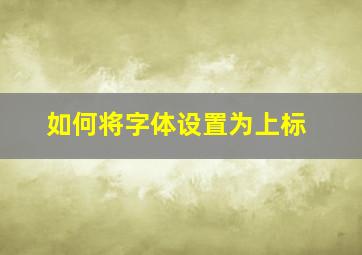 如何将字体设置为上标